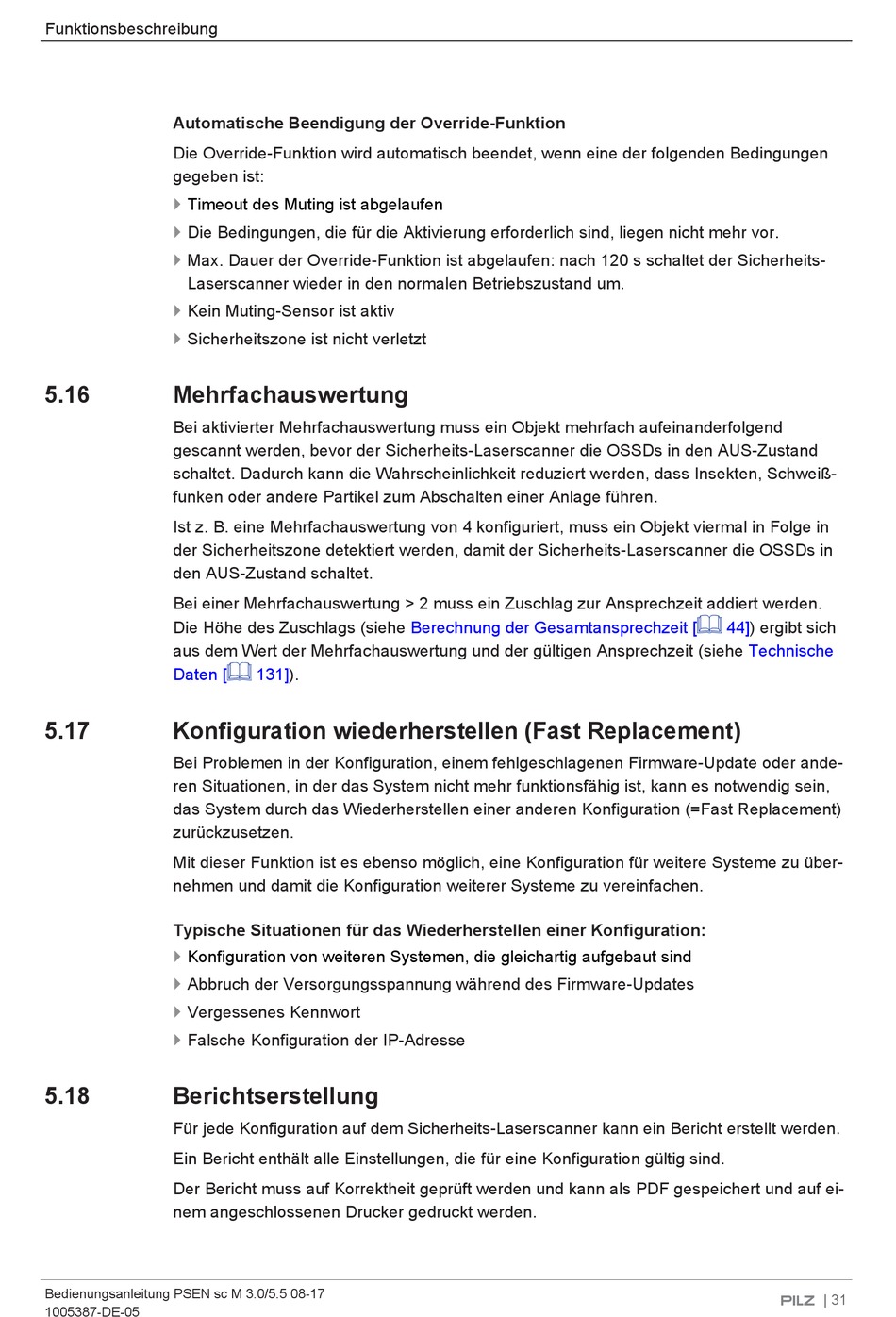 Funktionsbeschreibung

Automatische Beendigung der Override-Funktion

Die Override-Funktion wird automatisch beendet, wenn eine der folgenden Bedingungen gegeben ist:

Timeout des Muting ist abgelaufen

Die Bedingungen, die für die Aktivierung erforderlich sind, liegen nicht mehr vor.

Max. Dauer der Override-Funktion ist abgelaufen: nach 120 s schaltet der Sicherheits-Laserscanner wieder in den normalen Betriebszustand um.

Kein Muting-Sensor ist aktiv

Sicherheitszone ist nicht verletzt

5.16 Mehrfachauswertung

Bei aktivierter Mehrfachauswertung muss ein Objekt mehrfach aufeinanderfolgend gescannt werden, bevor der Sicherheits-Laserscanner die OSSDs in den AUS-Zustand schaltet. Dadurch kann die Wahrscheinlichkeit reduziert werden, dass Insekten, Schweißfunken oder andere Partikel zum Abschalten einer Anlage führen.

Ist z. B. eine Mehrfachauswertung von 4 konfiguriert, muss ein Objekt viermal in Folge in der Sicherheitszone detektiert werden, damit der Sicherheits-Laserscanner die OSSDs in den AUS-Zustand schaltet.

Bei einer Mehrfachauswertung > 2 muss ein Zuschlag zur Ansprechzeit addiert werden. Die Höhe des Zuschlags (siehe Berechnung der Gesamtansprechzeit [44]) ergibt sich aus dem Wert der Mehrfachauswertung und der gültigen Ansprechzeit (siehe Technische Daten [131]).

5.17 Konfiguration wiederherstellen (Fast Replacement)

Bei Problemen in der Konfiguration, einem fehlgeschlagenen Firmware-Update oder anderen Situationen, in der das System nicht mehr funktionsfähig ist, kann es notwendig sein, das System durch das Wiederherstellen einer anderen Konfiguration (=Fast Replacement) zurückzusetzen.

Mit dieser Funktion ist es ebenso möglich, eine Konfiguration für weitere Systeme zu übernehmen und damit die Konfiguration weiterer Systeme zu vereinfachen.

Typische Situationen für das Wiederherstellen einer Konfiguration:

Konfiguration von weiteren Systemen, die gleichartig aufgebaut sind

Abbruch der Versorgungsspannung während des Firmware-Updates

Vergessenes Kennwort

Falsche Konfiguration der IP-Adresse

5.18 Berichtserstellung

Für jede Konfiguration auf dem Sicherheits-Laserscanner kann ein Bericht erstellt werden.

Ein Bericht enthält alle Einstellungen, die für eine Konfiguration gültig sind.

Der Bericht muss auf Korrektheit geprüft werden und kann als PDF gespeichert und auf einem angeschlossenen Drucker gedruckt werden.

Bedienungsanleitung PSEN sc M 3.0/5.5 08-17
1005387-DE-05

PILZ | 31